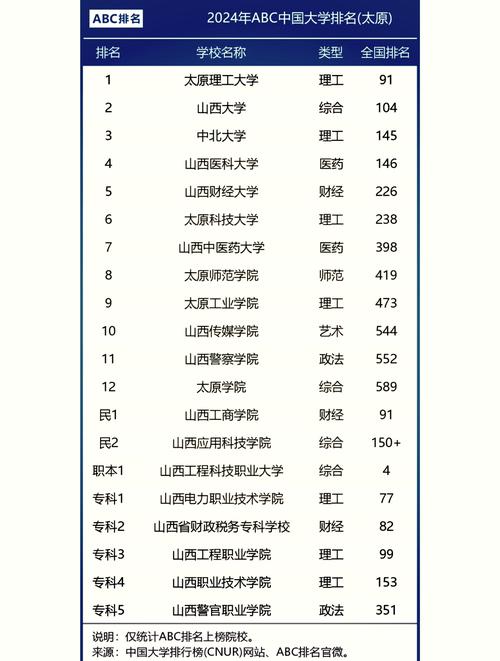 ABC排名

2024年ABC中国大学排名(太原)

| 排名 | 学校名称 | 类型 | 全国排名 |
|---|---|---|---|
| 1 | 太原理工大学 | 理工 | 91 |
| 2 | 山西大学 | 综合 | 104 |
| 3 | 中北大学 | 理工 | 145 |
| 4 | 山西医科大学 | 医药 | 146 |
| 5 | 山西财经大学 | 财经 | 226 |
| 6 | 太原科技大学 | 理工 | 238 |
| 7 | 山西中医药大学 | 医药 | 398 |
| 8 | 太原师范学院 | 师范 | 419 |
| 9 | 太原工业学院 | 理工 | 473 |
| 10 | 山西传媒学院 | 艺术 | 544 |
| 11 | 山西警察学院 | 政法 | 552 |
| 12 | 太原学院 | 综合 | 589 |
| 民1 | 山西工商学院 | 财经 | 91 |
| 民2 | 山西应用科技学院 | 综合 | 150+ |
| 职本1 | 山西工程科技职业大学 | 综合 | 4 |
| 专科1 | 山西电力职业技术学院 | 理工 | 77 |
| 专科2 | 山西省财政税务专科学校 | 财经 | 82 |
| 专科3 | 山西工程职业学院 | 理工 | 99 |
| 专科4 | 山西职业技术学院 | 理工 | 153 |
| 专科5 | 山西警官职业学院 | 政法 | 351 |

说明：仅统计ABC排名上榜院校。
来源：中国大学排行榜(CNUR)网站、ABC排名官微。